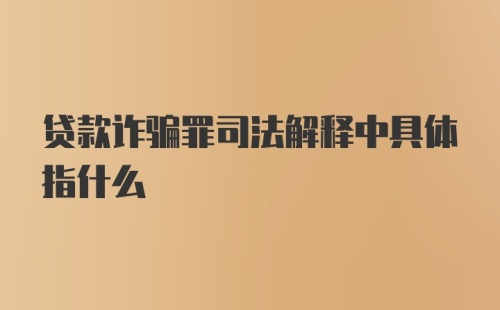 贷款诈骗罪司法解释中具体指什么